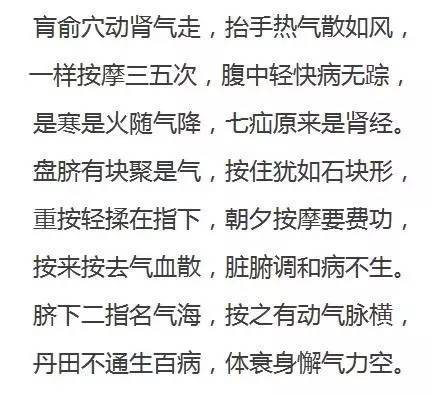 肓俞穴动肾气走，抬手热气散如风，
一样按摩三五次，腹中轻快病无踪，
是寒是火随气降，七疝原来是肾经。
盘脐有块聚是气，按住犹如石块形，
重按轻揉在指下，朝夕按摩要费功，
按来按去气血散，脏腑调和病不生。
脐下二指名气海，按之有动气脉横，
丹田不通生百病，体衰身懈气力空。